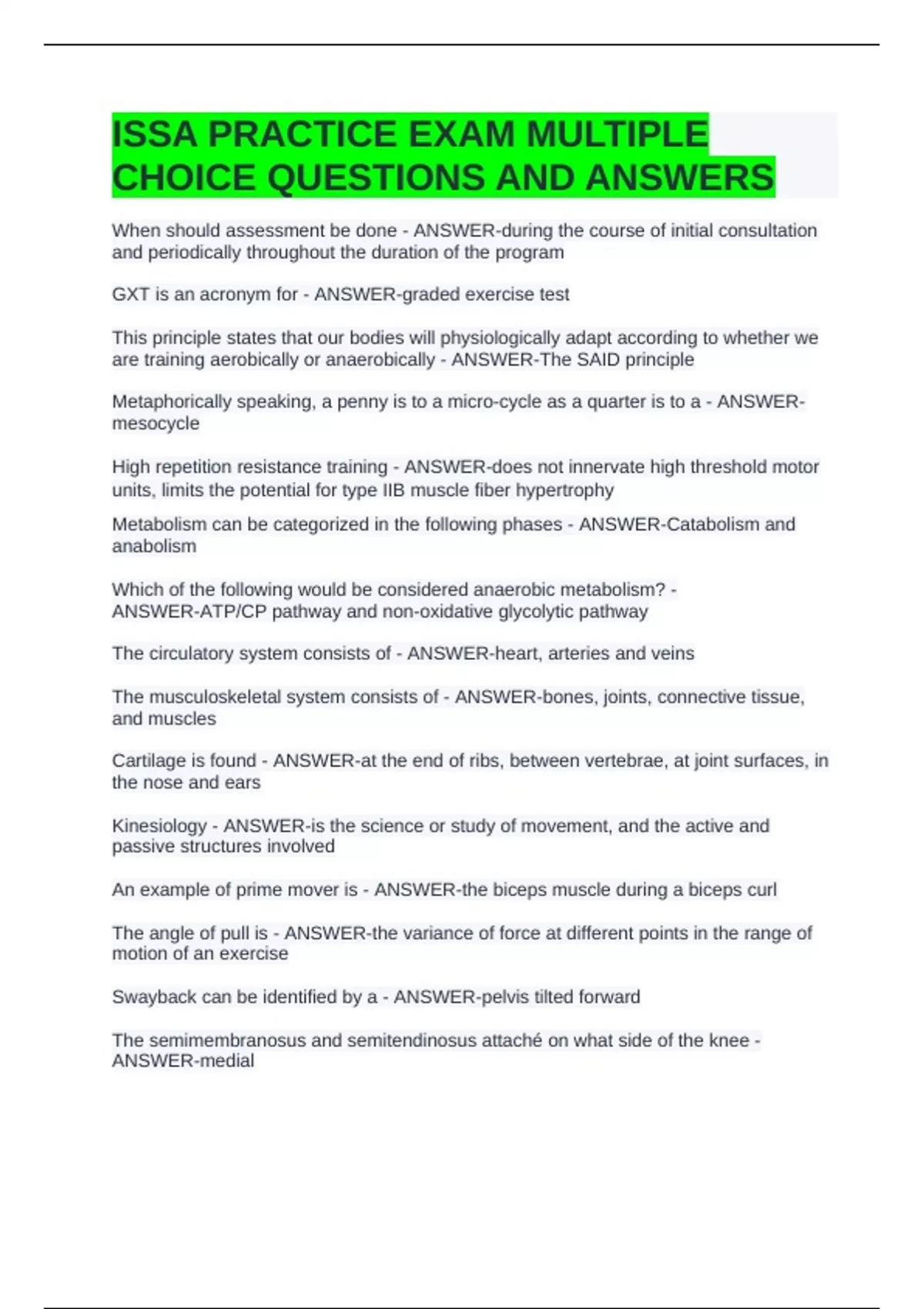 ISSA PRACTICE EXAM MULTIPLE CHOICE QUESTIONS AND ANSWERS

When should assessment be done - ANSWER-during the course of initial consultation and periodically throughout the duration of the program

GXT is an acronym for - ANSWER-graded exercise test

This principle states that our bodies will physiologically adapt according to whether we are training aerobically or anaerobically - ANSWER-The SAID principle

Metaphorically speaking, a penny is to a micro-cycle as a quarter is to a - ANSWER-mesocycle

High repetition resistance training - ANSWER-does not innervate high threshold motor units, limits the potential for type IIB muscle fiber hypertrophy

Metabolism can be categorized in the following phases - ANSWER-Catabolism and anabolism

Which of the following would be considered anaerobic metabolism? - ANSWER-ATP/CP pathway and non-oxidative glycolytic pathway

The circulatory system consists of - ANSWER-heart, arteries and veins

The musculoskeletal system consists of - ANSWER-bones, joints, connective tissue, and muscles

Cartilage is found - ANSWER-at the end of ribs, between vertebrae, at joint surfaces, in the nose and ears

Kinesiology - ANSWER-is the science or study of movement, and the active and passive structures involved

An example of prime mover is - ANSWER-the biceps muscle during a biceps curl

The angle of pull is - ANSWER-the variance of force at different points in the range of motion of an exercise

Swayback can be identified by a - ANSWER-pelvis tilted forward

The semimembranosus and semitendinosus attaché on what side of the knee - ANSWER-medial